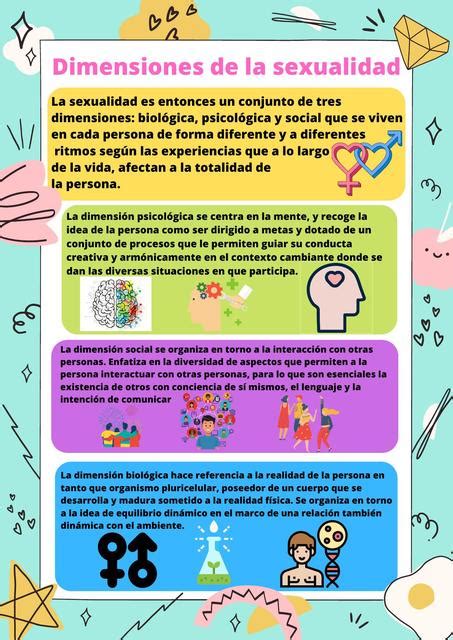 Dimensiones de la sexualidad

La sexualidad es entonces un conjunto de tres dimensiones: biológica, psicológica y social que se viven en cada persona de forma diferente y a diferentes ritmos según las experiencias que a lo largo de la vida, afectan a la totalidad de la persona.

La dimensión psicológica se centra en la mente, y recoge la idea de la persona como ser dirigido a metas y dotado de un conjunto de procesos que le permiten guiar su conducta creativa y armónicamente en el contexto cambiante donde se dan las diversas situaciones en que participa.

La dimensión social se organiza en torno a la interacción con otras personas. Enfatiza en la diversidad de aspectos que permiten a la persona interactuar con otras personas, para lo que son esenciales la existencia de otros con conciencia de sí mismos, el lenguaje y la intención de comunicar

La dimensión biológica hace referencia a la realidad de la persona en tanto que organismo pluricelular, poseedor de un cuerpo que se desarrolla y madura sometido a la realidad física. Se organiza en torno a la idea de equilibrio dinámico en el marco de una relación también dinámica con el ambiente.